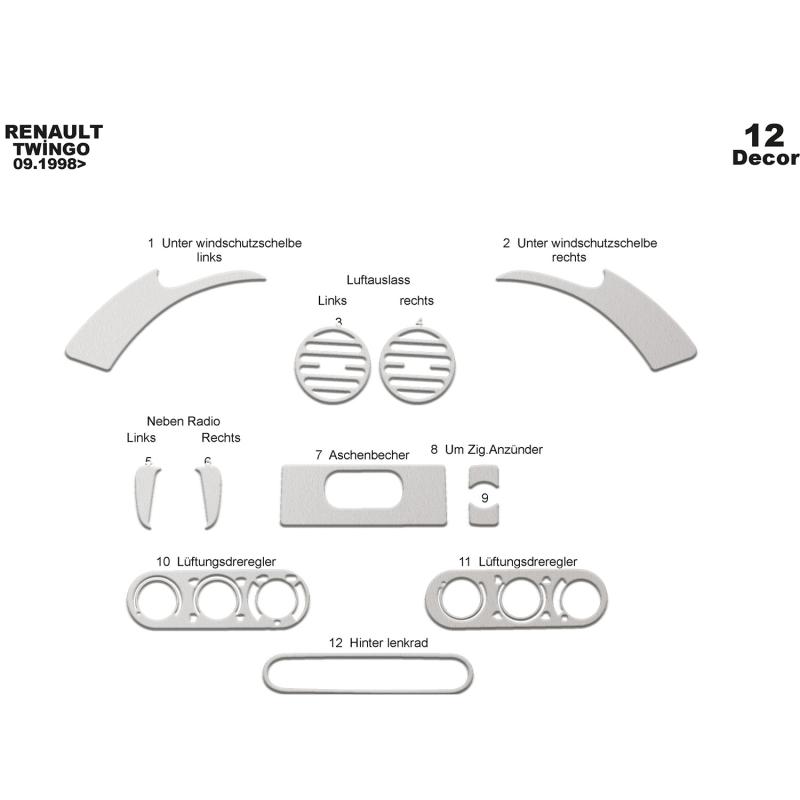 RENAULT
TWİNGO
09.1998>

12
Decor

1 Unter windschutzschelbe links

2 Unter windschutzschelbe rechts

Luftauslass

Links

rechts

3

4

Neben Radio

Links

Rechts

5

6

7 Aschenbecher

8 Um Zig.Anzünder

9

10 Lüftungsdreregler

11 Lüftungsdreregler

12 Hinter lenkrad